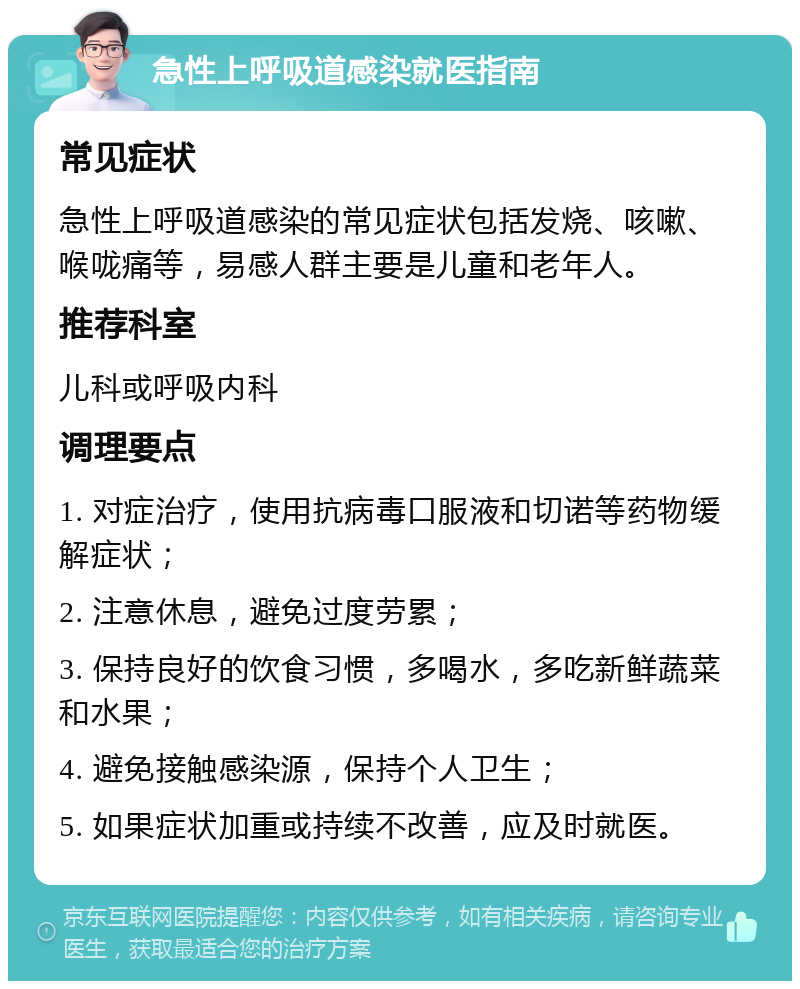 急性上呼吸道感染就医指南

常见症状

急性上呼吸道感染的常见症状包括发烧、咳嗽、喉咙痛等，易感人群主要是儿童和老年人。

推荐科室

儿科或呼吸内科

调理要点

1. 对症治疗，使用抗病毒口服液和切诺等药物缓解症状；

2. 注意休息，避免过度劳累；

3. 保持良好的饮食习惯，多喝水，多吃新鲜蔬菜和水果；

4. 避免接触感染源，保持个人卫生；

5. 如果症状加重或持续不改善，应及时就医。

京东互联网医院提醒您：内容仅供参考，如有相关疾病，请咨询专业医生，获取最适合您的治疗方案